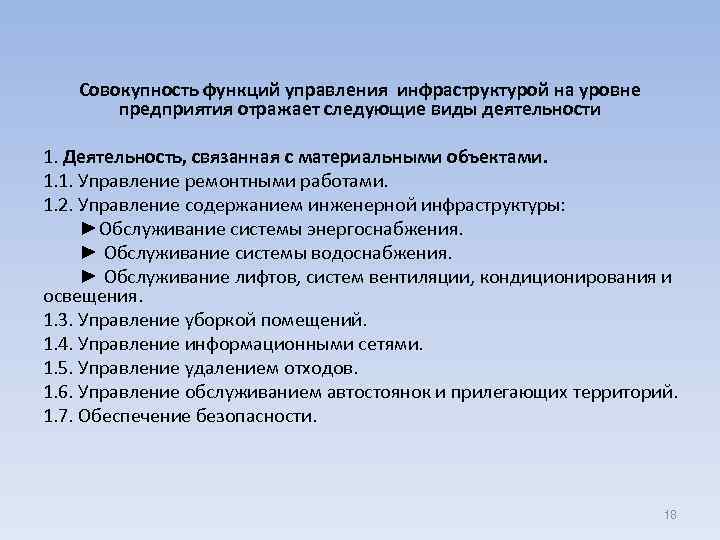 Совокупность функций управления инфраструктурой на уровне предприятия отражает следующие виды деятельности

1. Деятельность, связанная с материальными объектами.
1.1. Управление ремонтными работами.
1.2. Управление содержанием инженерной инфраструктуры:
►Обслуживание системы энергоснабжения.
► Обслуживание системы водоснабжения.
► Обслуживание лифтов, систем вентиляции, кондиционирования и освещения.
1.3. Управление уборкой помещений.
1.4. Управление информационными сетями.
1.5. Управление удалением отходов.
1.6. Управление обслуживанием автостоянок и прилегающих территорий.
1.7. Обеспечение безопасности.

18